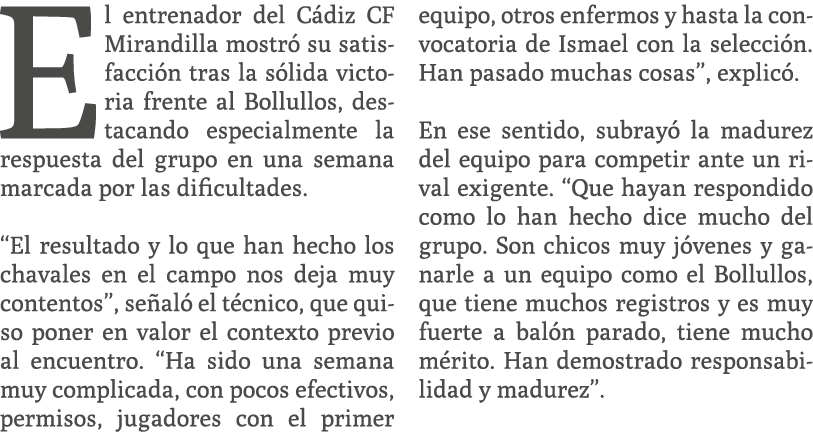 El entrenador del Cádiz CF Mirandilla mostró su satisfacción tras la sólida victoria frente al Bollullos, destacando especialmente la respuesta del grupo en una semana marcada por las dificultades.

“El resultado y lo que han hecho los chavales en el campo nos deja muy contentos”, señaló el técnico, que quiso poner en valor el contexto previo al encuentro. “Ha sido una semana muy complicada, con pocos efectivos, permisos, jugadores con el primer equipo, otros enfermos y hasta la convocatoria de Ismael con la selección. Han pasado muchas cosas”, explicó.

En ese sentido, subrayó la madurez del equipo para competir ante un rival exigente. “Que hayan respondido como lo han hecho dice mucho del grupo. Son chicos muy jóvenes y ganarle a un equipo como el Bollullos, que tiene muchos registros y es muy fuerte a balón parado, tiene mucho mérito. Han demostrado responsabilidad y madurez”.